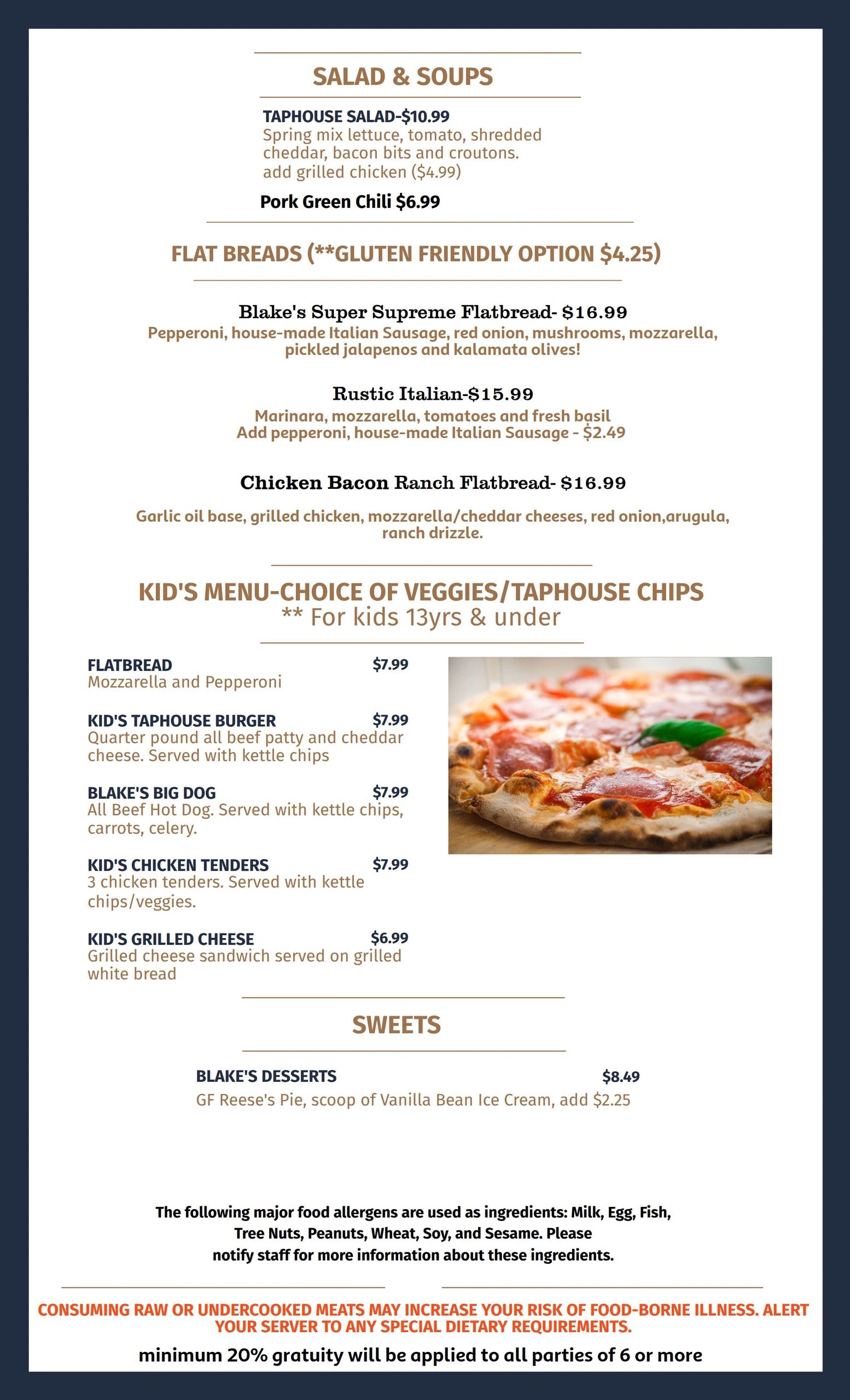 SALAD & SOUPS

TAPHOUSE SALAD-$10.99
Spring mix lettuce, tomato, shredded cheddar, bacon bits and croutons.
add grilled chicken ($4.99)

Pork Green Chili $6.99

FLAT BREADS (**GLUTEN FRIENDLY OPTION $4.25)

Blake's Super Supreme Flatbread- $16.99
Pepperoni, house-made Italian Sausage, red onion, mushrooms, mozzarella, pickled jalapenos and kalamata olives!

Rustic Italian-$15.99
Marinara, mozzarella, tomatoes and fresh basil
Add pepperoni, house-made Italian Sausage - $2.49

Chicken Bacon Ranch Flatbread- $16.99

Garlic oil base, grilled chicken, mozzarella/cheddar cheeses, red onion,arugula, ranch drizzle.

KID'S MENU-CHOICE OF VEGGIES/TAPHOUSE CHIPS
** For kids 13yrs & under

FLATBREAD $7.99
Mozzarella and Pepperoni

KID'S TAPHOUSE BURGER $7.99
Quarter pound all beef patty and cheddar cheese. Served with kettle chips

BLAKE'S BIG DOG $7.99
All Beef Hot Dog. Served with kettle chips, carrots, celery.

KID'S CHICKEN TENDERS $7.99
3 chicken tenders. Served with kettle chips/veggies.

KID'S GRILLED CHEESE $6.99
Grilled cheese sandwich served on grilled white bread

SWEETS

BLAKE'S DESSERTS $8.49
GF Reese's Pie, scoop of Vanilla Bean Ice Cream, add $2.25

The following major food allergens are used as ingredients: Milk, Egg, Fish, Tree Nuts, Peanuts, Wheat, Soy, and Sesame. Please notify staff for more information about these ingredients.

CONSUMING RAW OR UNDERCOOKED MEATS MAY INCREASE YOUR RISK OF FOOD-BORNE ILLNESS. ALERT YOUR SERVER TO ANY SPECIAL DIETARY REQUIREMENTS.

minimum 20% gratuity will be applied to all parties of 6 or more